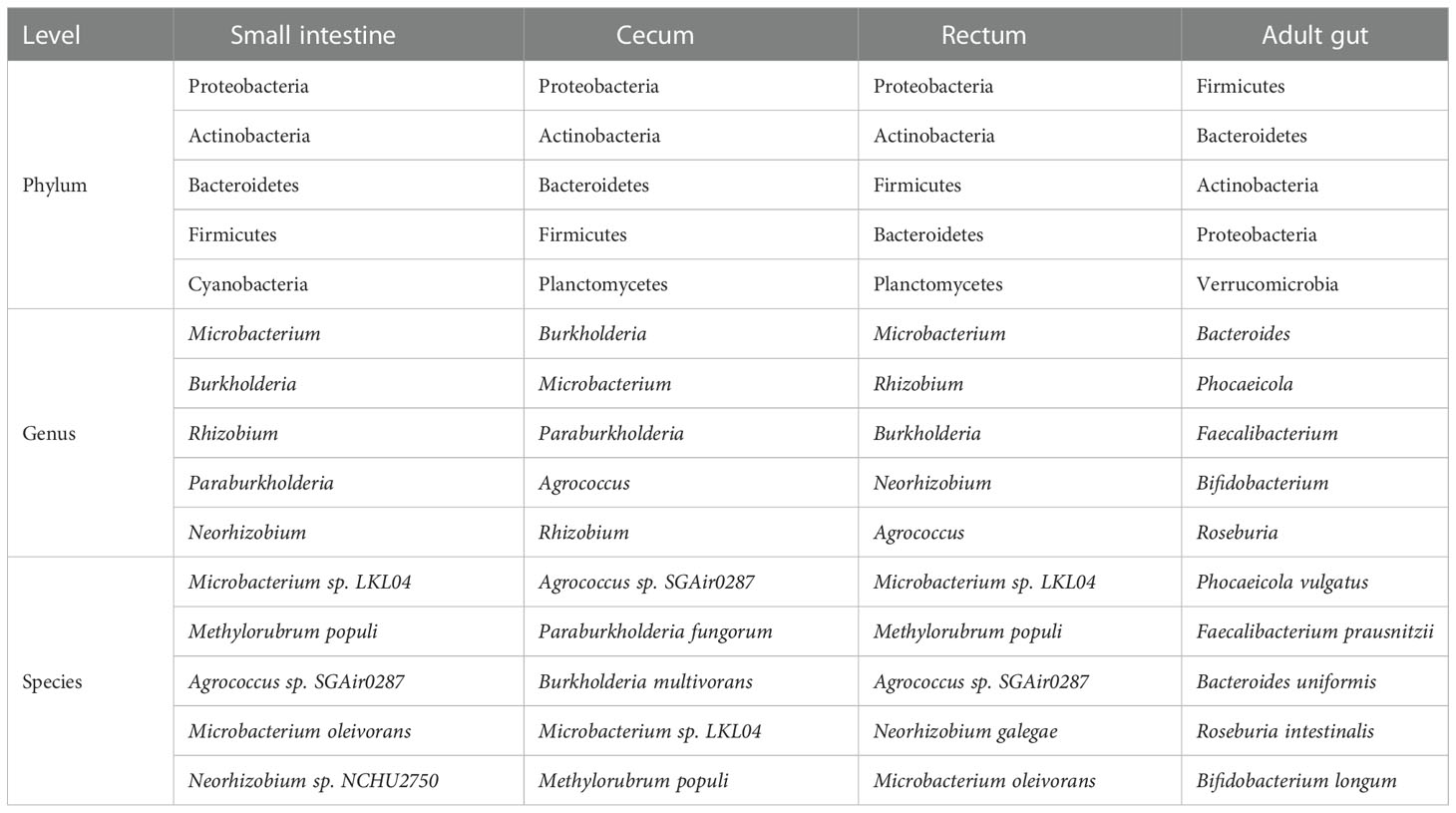 | Level | Small intestine | Cecum | Rectum | Adult gut |
|---|---|---|---|---|
| Phylum | Proteobacteria | Proteobacteria | Proteobacteria | Firmicutes |
| | Actinobacteria | Actinobacteria | Actinobacteria | Bacteroidetes |
| | Bacteroidetes | Bacteroidetes | Firmicutes | Actinobacteria |
| | Firmicutes | Firmicutes | Bacteroidetes | Proteobacteria |
| | Cyanobacteria | Planctomycetes | Planctomycetes | Verrucomicrobia |
| Genus | Microbacterium | Burkholderia | Microbacterium | Bacteroides |
| | Burkholderia | Microbacterium | Rhizobium | Phocaeicola |
| | Rhizobium | Paraburkholderia | Burkholderia | Faecalibacterium |
| | Paraburkholderia | Agrococcus | Neorhizobium | Bifidobacterium |
| | Neorhizobium | Rhizobium | Agrococcus | Roseburia |
| Species | Microbacterium sp. LKL04 | Agrococcus sp. SGAir0287 | Microbacterium sp. LKL04 | Phocaeicola vulgatus |
| | Methylorubrum populi | Paraburkholderia fungorum | Methylorubrum populi | Faecalibacterium prausnitzii |
| | Agrococcus sp. SGAir0287 | Burkholderia multivorans | Agrococcus sp. SGAir0287 | Bacteroides uniformis |
| | Microbacterium oleivorans | Microbacterium sp. LKL04 | Neorhizobium galegae | Roseburia intestinalis |
| | Neorhizobium sp. NCHU2750 | Methylorubrum populi | Microbacterium oleivorans | Bifidobacterium longum |